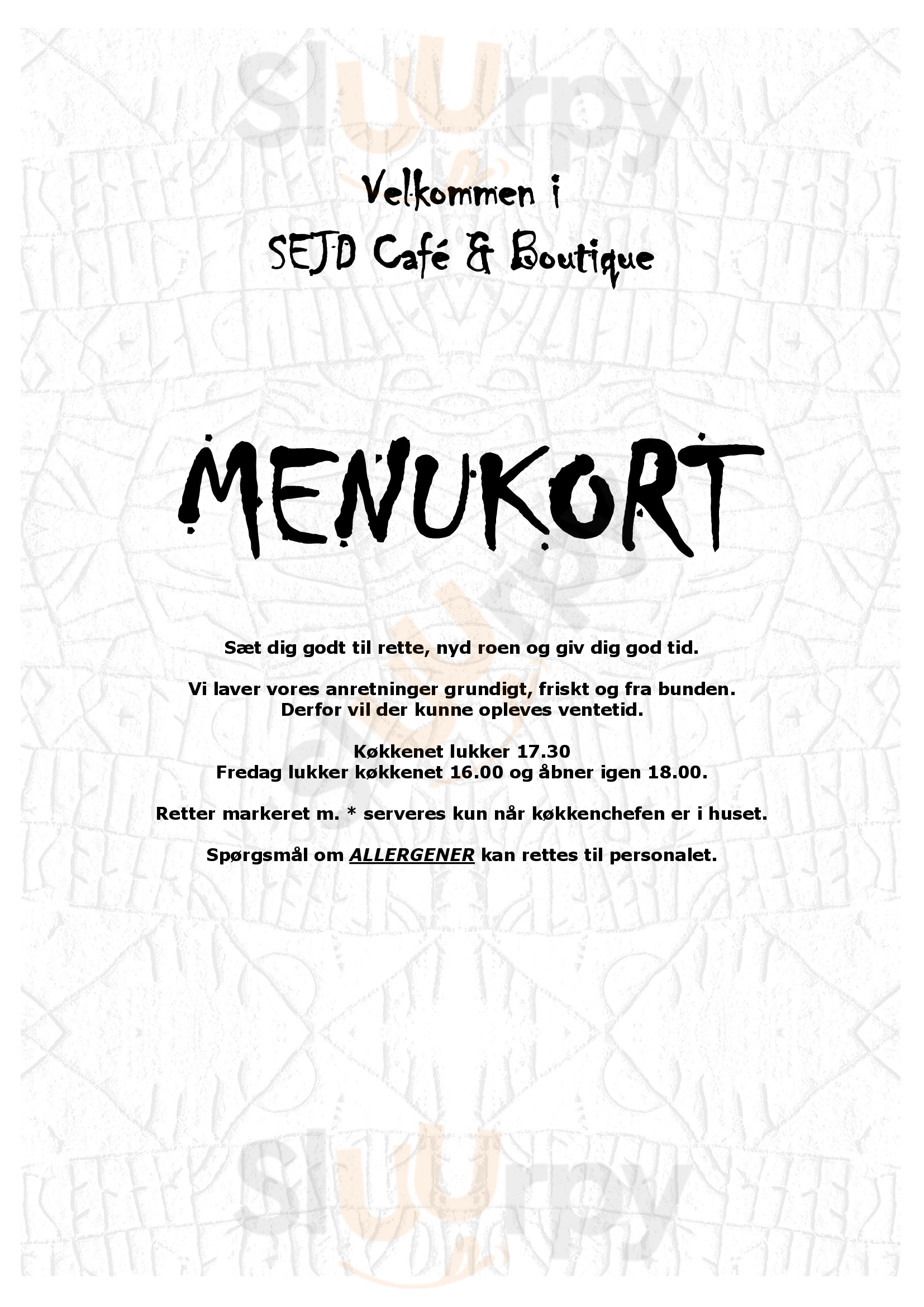 Velkommen i
SEJD Café & Boutique

MENUKORT

Sæt dig godt til rette, nyd roen og giv dig god tid.

Vi laver vores anretninger grundigt, friskt og fra bunden.
Derfor vil der kunne opleves ventetid.

Køkkenet lukker 17.30
Fredag lukker køkkenet 16.00 og åbner igen 18.00.

Retter markeret m. * serveres kun når køkkenchefen er i huset.

Spørgsmål om ALLERGENER kan rettes til personalet.

sluurpy